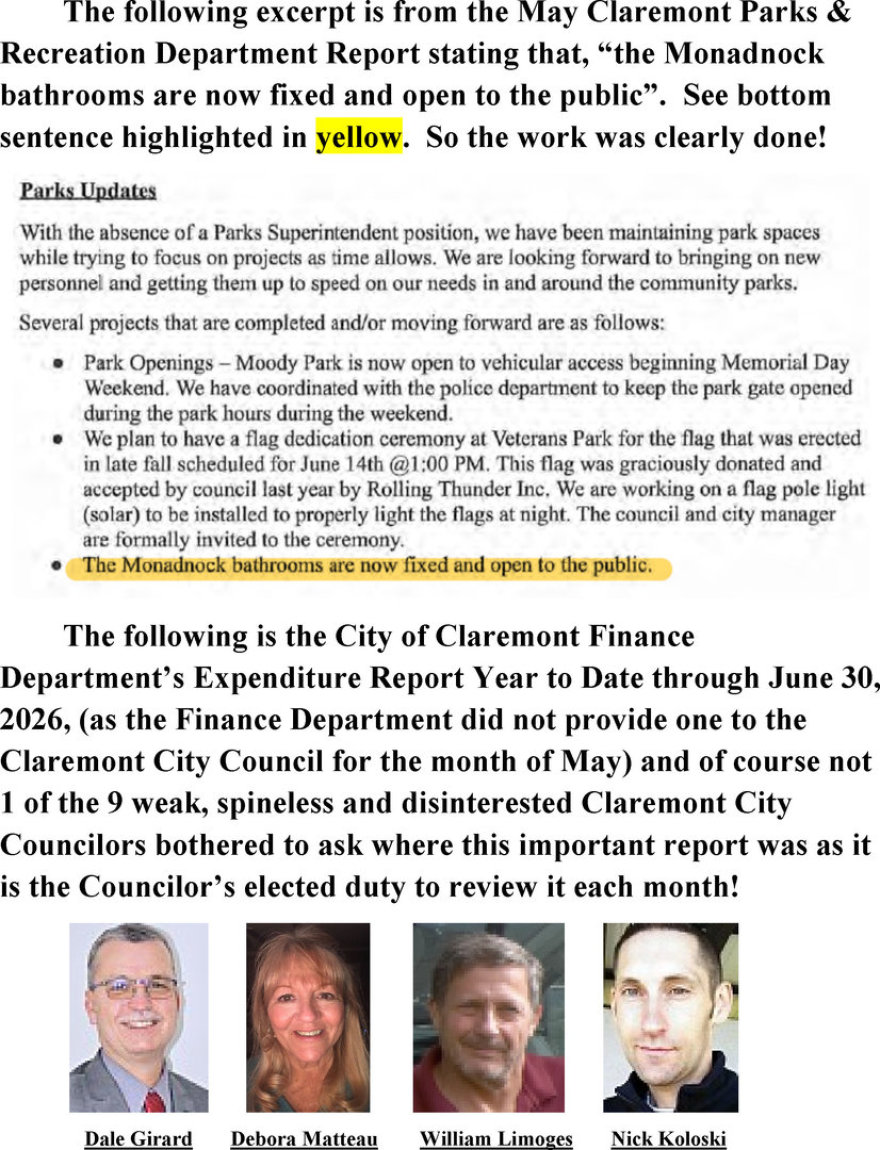 The following excerpt is from the May Claremont Parks & Recreation Department Report stating that, "the Monadnock bathrooms are now fixed and open to the public". See bottom sentence highlighted in yellow. So the work was clearly done!

Parks Updates

With the absence of a Parks Superintendent position, we have been maintaining park spaces while trying to focus on projects as time allows. We are looking forward to bringing on new personnel and getting them up to speed on our needs in and around the community parks.

Several projects that are completed and/or moving forward are as follows:

• Park Openings – Moody Park is now open to vehicular access beginning Memorial Day Weekend. We have coordinated with the police department to keep the park gate opened during the park hours during the weekend.
• We plan to have a flag dedication ceremony at Veterans Park for the flag that was erected in late fall scheduled for June 14th @1:00 PM. This flag was graciously donated and accepted by council last year by Rolling Thunder Inc. We are working on a flag pole light (solar) to be installed to properly light the flags at night. The council and city manager are formally invited to the ceremony.
• The Monadnock bathrooms are now fixed and open to the public.

The following is the City of Claremont Finance Department's Expenditure Report Year to Date through June 30, 2026, (as the Finance Department did not provide one to the Claremont City Council for the month of May) and of course not 1 of the 9 weak, spineless and disinterested Claremont City Councilors bothered to ask where this important report was as it is the Councilor's elected duty to review it each month!

Dale Girard

Debora Matteau

William Limoges

Nick Koloski